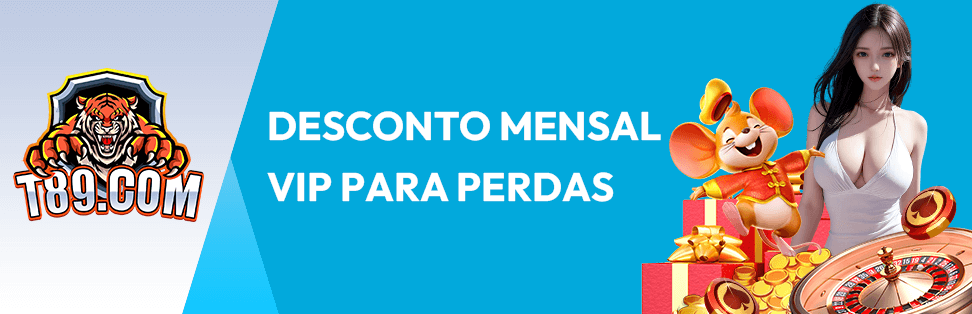 T89.COM

DESCONTO MENSAL
VIP PARA PERDAS